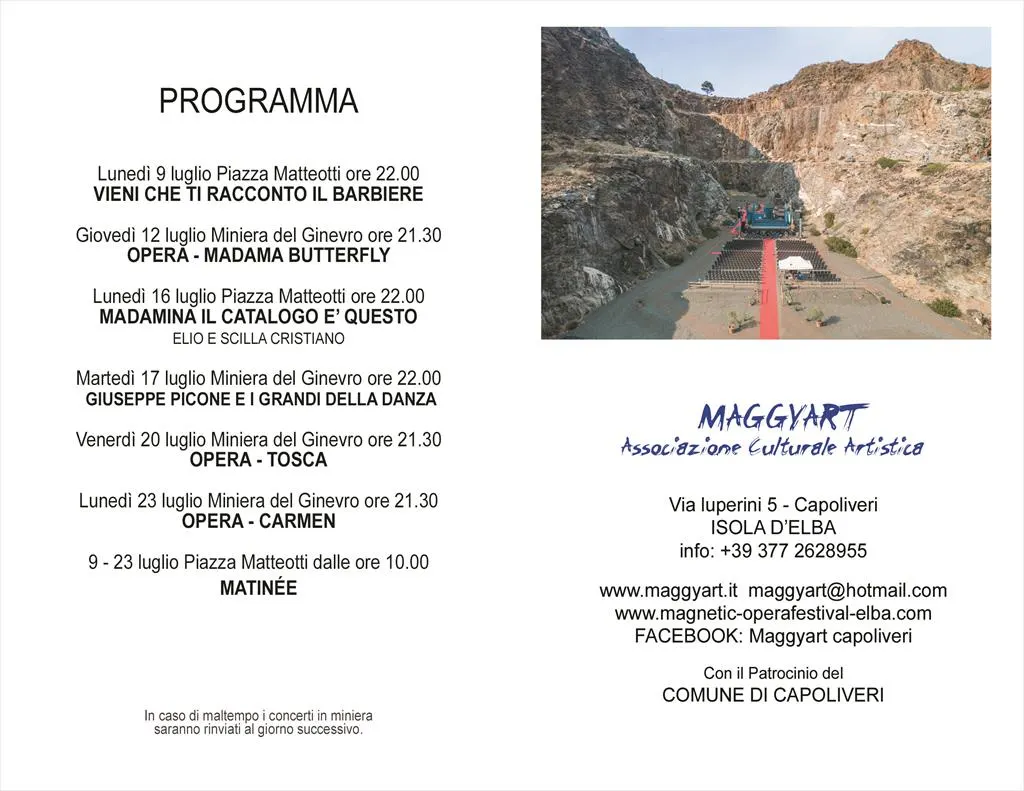 PROGRAMMA

Lunedì 9 luglio Piazza Matteotti ore 22.00
VIENI CHE TI RACCONTO IL BARBIERE

Giovedì 12 luglio Miniera del Ginevro ore 21.30
OPERA - MADAMA BUTTERFLY

Lunedì 16 luglio Piazza Matteotti ore 22.00
MADAMINA IL CATALOGO E' QUESTO
ELIO E SCILLA CRISTIANO

Martedì 17 luglio Miniera del Ginevro ore 22.00
GIUSEPPE PICONE E I GRANDI DELLA DANZA

Venerdì 20 luglio Miniera del Ginevro ore 21.30
OPERA - TOSCA

Lunedì 23 luglio Miniera del Ginevro ore 21.30
OPERA - CARMEN

9 - 23 luglio Piazza Matteotti dalle ore 10.00
MATINÉE

In caso di maltempo i concerti in miniera saranno rinviati al giorno successivo.

MAGGYART
Associazione Culturale Artistica

Via luperini 5 - Capoliveri
ISOLA D'ELBA
info: +39 377 2628955

www.maggyart.it maggyart@hotmail.com
www.magnetic-operafestival-elba.com
FACEBOOK: Maggyart capoliveri

Con il Patrocinio del
COMUNE DI CAPOLIVERI